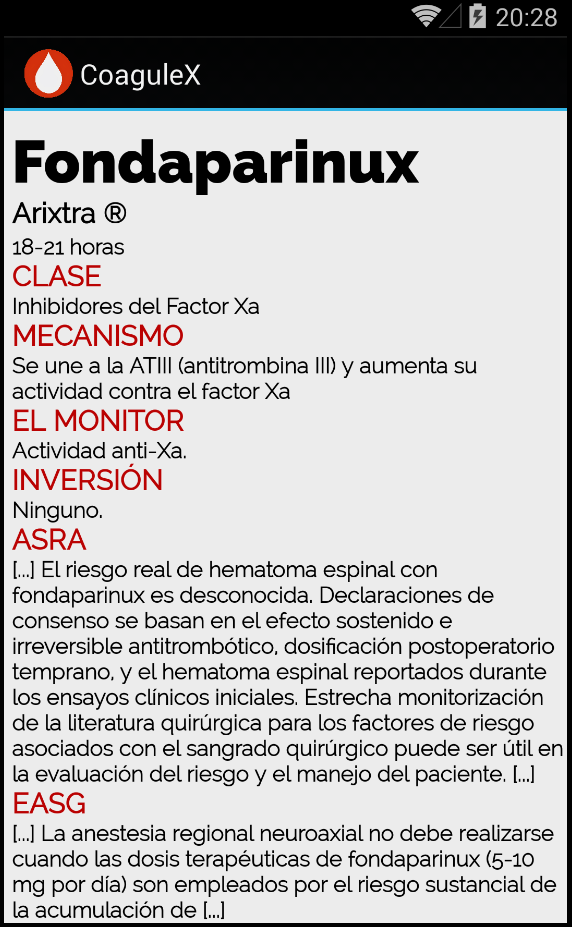 20:28

CoaguleX

Fondaparinux

Arixtra ®

18-21 horas

CLASE

Inhibidores del Factor Xa

MECANISMO

Se une a la ATIII (antitrombina III) y aumenta su actividad contra el factor Xa

EL MONITOR

Actividad anti-Xa.

INVERSIÓN

Ninguno.

ASRA

[...] El riesgo real de hematoma espinal con fondaparinux es desconocida. Declaraciones de consenso se basan en el efecto sostenido e irreversible antitrombótico, dosificación postoperatorio temprano, y el hematoma espinal reportados durante los ensayos clínicos iniciales. Estrecha monitorización de la literatura quirúrgica para los factores de riesgo asociados con el sangrado quirúrgico puede ser útil en la evaluación del riesgo y el manejo del paciente. [...]

EASG

[...] La anestesia regional neuroaxial no debe realizarse cuando las dosis terapéuticas de fondaparinux (5-10 mg por día) son empleados por el riesgo sustancial de la acumulación de [...]